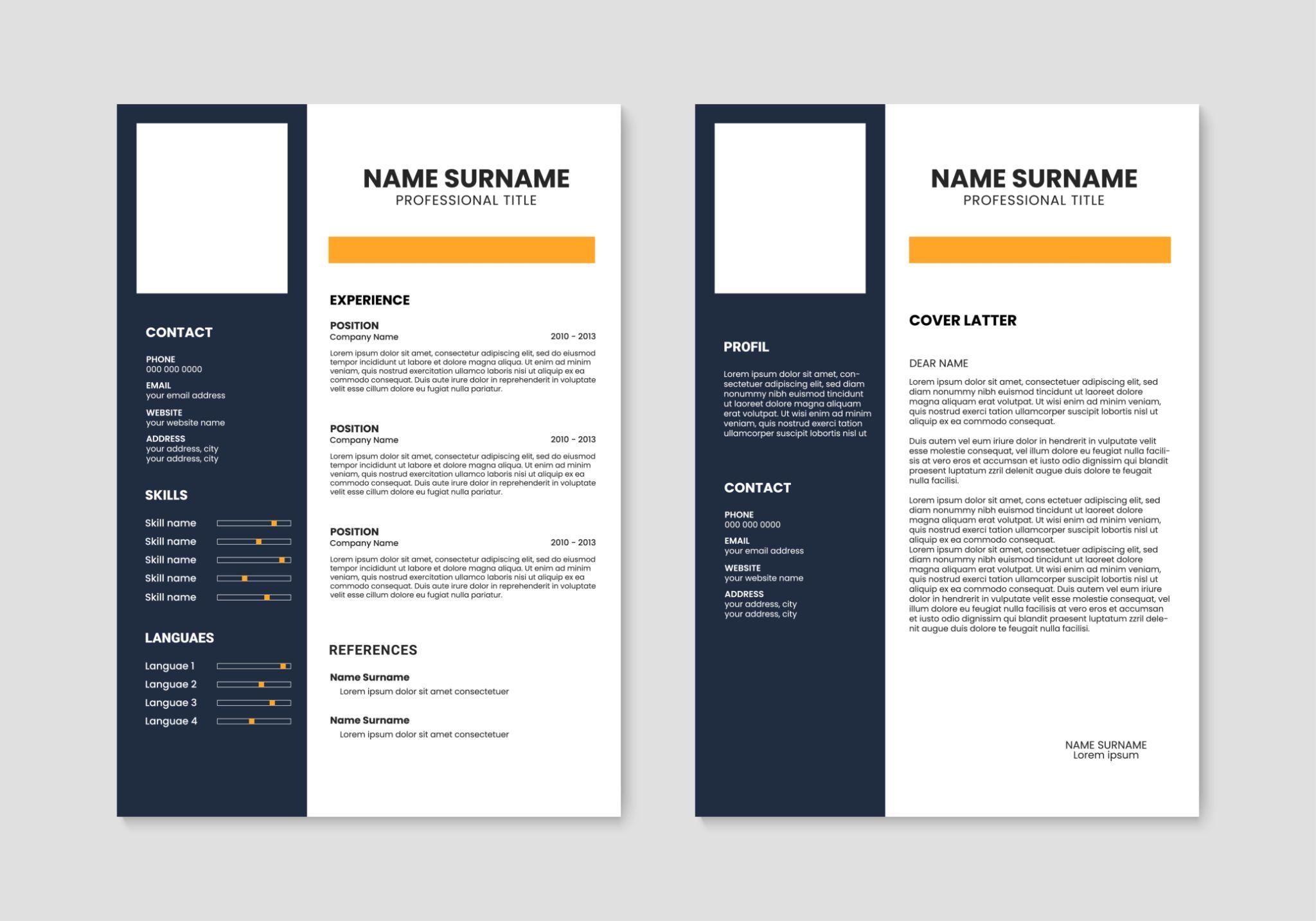 CONTACT

PHONE
000 000 0000

EMAIL
your email address

WEBSITE
your website name

ADDRESS
your address, city
your address, city

SKILLS

Skill name
Skill name
Skill name
Skill name
Skill name

LANGUAES

Languae 1
Languae 2
Languae 3
Languae 4

NAME SURNAME
PROFESSIONAL TITLE

EXPERIENCE

POSITION
Company Name
2010 - 2013

Lorem ipsum dolor sit amet, consectetur adipiscing elit, sed do eiusmod tempor incididunt ut labore et dolore magna aliqua. Ut enim ad minim veniam, quis nostrud exercitation ullamco laboris nisi ut aliquip ex ea commodo consequat. Duis aute irure dolor in reprehenderit in voluptate velit esse cillum dolore eu fugiat nulla pariatur.

POSITION
Company Name
2010 - 2013

Lorem ipsum dolor sit amet, consectetur adipiscing elit, sed do eiusmod tempor incididunt ut labore et dolore magna aliqua. Ut enim ad minim veniam, quis nostrud exercitation ullamco laboris nisi ut aliquip ex ea commodo consequat. Duis aute irure dolor in reprehenderit in voluptate velit esse cillum dolore eu fugiat nulla pariatur.

POSITION
Company Name
2010 - 2013

Lorem ipsum dolor sit amet, consectetur adipiscing elit, sed do eiusmod tempor incididunt ut labore et dolore magna aliqua. Ut enim ad minim veniam, quis nostrud exercitation ullamco laboris nisi ut aliquip ex ea commodo consequat. Duis aute irure dolor in reprehenderit in voluptate velit esse cillum dolore eu fugiat nulla pariatur.

REFERENCES

Name Surname
Lorem ipsum dolor sit amet consectetuer

Name Surname
Lorem ipsum dolor sit amet consectetuer

PROFIL

Lorem ipsum dolor sit amet, consectetuer adipiscing elit, sed diam nonummy nibh euismod tincidunt ut laoreet dolore magna aliquam erat volutpat. Ut wisi enim ad minim veniam, quis nostrud exerci tation ullamcorper suscipit lobortis nisl ut

CONTACT

PHONE
000 000 0000

EMAIL
your email address

WEBSITE
your website name

ADDRESS
your address, city
your address, city

NAME SURNAME
PROFESSIONAL TITLE

COVER LATTER

DEAR NAME

Lorem ipsum dolor sit amet, consectetuer adipiscing elit, sed diam nonummy nibh euismod tincidunt ut laoreet dolore magna aliquam erat volutpat. Ut wisi enim ad minim veniam, quis nostrud exerci tation ullamcorper suscipit lobortis nisl ut aliquip ex ea commodo consequat.

Duis autem vel eum iriure dolor in hendrerit in vulputate velit esse molestie consequat, vel illum dolore eu feugiat nulla facilisis at vero eros et accumsan et iusto odio dignissim qui blandit praesent luptatum zzril delenit augue duis dolore te feugait nulla facilisi.

Lorem ipsum dolor sit amet, cons ectetuer adipiscing elit, sed diam nonummy nibh euismod tincidunt ut laoreet dolore magna aliquam erat volutpat. Ut wisi enim ad minim veniam, quis nostrud exerci tation ullamcorper suscipit lobortis nisl ut aliquip ex ea commodo consequat.
Lorem ipsum dolor sit amet, consectetuer adipiscing elit, sed diam nonummy nibh euismod tincidunt ut laoreet dolore magna aliquam erat volutpat. Ut wisi enim ad minim veniam, quis nostrud exerci tation ullamcorper suscipit lobortis nisl ut aliquip ex ea commodo consequat. Duis autem vel eum iriure dolor in hendrerit in vulputate velit esse molestie consequat, vel illum dolore eu feugiat nulla facilisis at vero eros et accumsan et iusto odio dignissim qui blandit praesent luptatum zzril delenit augue duis dolore te feugait nulla facilisi.

NAME SURNAME
Lorem ipsum